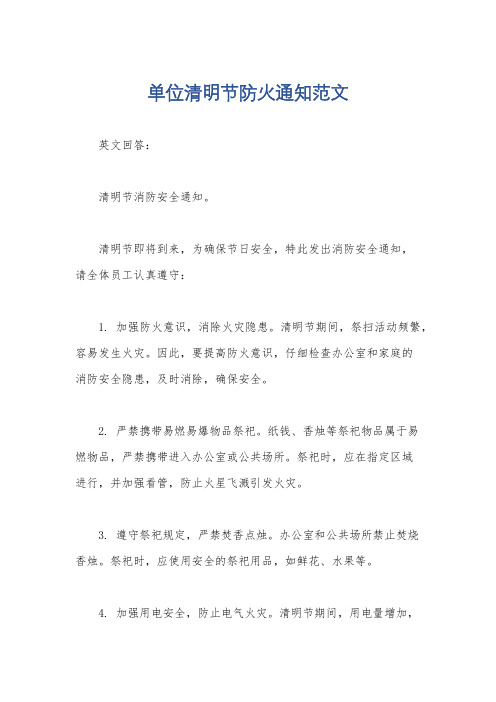 单位清明节防火通知范文

英文回答：

清明节消防安全通知。

清明节即将到来，为确保节日安全，特此发出消防安全通知，请全体员工认真遵守：

1. 加强防火意识，消除火灾隐患。清明节期间，祭扫活动频繁，容易发生火灾。因此，要提高防火意识，仔细检查办公室和家庭的消防安全隐患，及时消除，确保安全。

2. 严禁携带易燃易爆物品祭祀。纸钱、香烛等祭祀物品属于易燃物品，严禁携带进入办公室或公共场所。祭祀时，应在指定区域进行，并加强看管，防止火星飞溅引发火灾。

3. 遵守祭祀规定，严禁焚香点烛。办公室和公共场所禁止焚烧香烛。祭祀时，应使用安全的祭祀用品，如鲜花、水果等。

4. 加强用电安全，防止电气火灾。清明节期间，用电量增加，